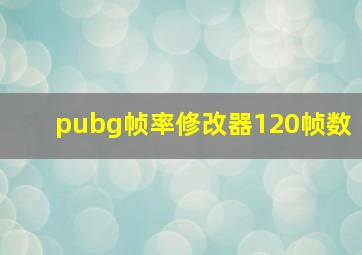 pubg帧率修改器120帧数